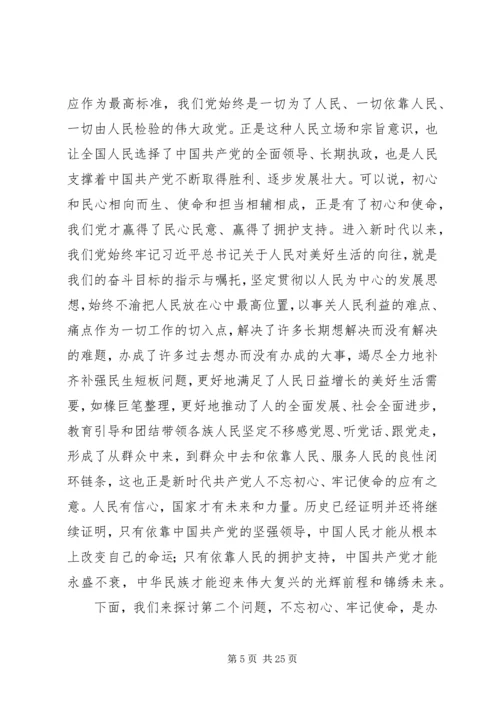 应作为最高标准，我们党始终是一切为了人民、一切依靠人民、一切由人民检验的伟大政党。正是这种人民立场和宗旨意识，也让全国人民选择了中国共产党的全面领导、长期执政，也是人民支撑着中国共产党不断取得胜利、逐步发展壮大。可以说，初心和民心相向而生、使命和担当相辅相成，正是有了初心和使命，我们党才赢得了民心民意、赢得了拥护支持。进入新时代以来，我们党始终牢记习近平总书记关于人民对美好生活的向往，就是我们的奋斗目标的指示与嘱托，坚定贯彻以人民为中心的发展思想，始终不渝把人民放在心中最高位置，以事关人民利益的难点、痛点作为一切工作的切入点，解决了许多长期想解决而没有解决的难题，办成了许多过去想办而没有办成的大事，竭尽全力地补齐补强民生短板问题，更好地满足了人民日益增长的美好生活需要，如椽巨笔整理，更好地推动了人的全面发展、社会全面进步，教育引导和团结带领各族人民坚定不移感党恩、听党话、跟党走，形成了从群众中来，到群众中去和依靠人民、服务人民的良性闭环链条，这也正是新时代共产党人不忘初心、牢记使命的应有之意。人民有信心，国家才有未来和力量。历史已经证明并还将继续证明，只有依靠中国共产党的坚强领导，中国人民才能从根本上改变自己的命运；只有依靠人民的拥护支持，中国共产党才能永盛不衰，中华民族才能迎来伟大复兴的光辉前程和锦绣未来。

下面，我们来探讨第二个问题，不忘初心、牢记使命，是办

第 5 页 共 25 页